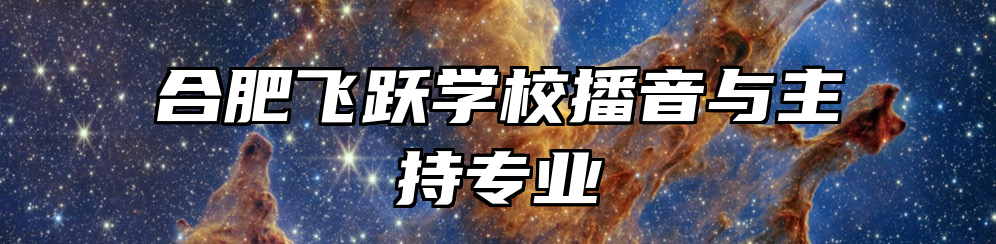 合肥飞跃学校播音与主持专业